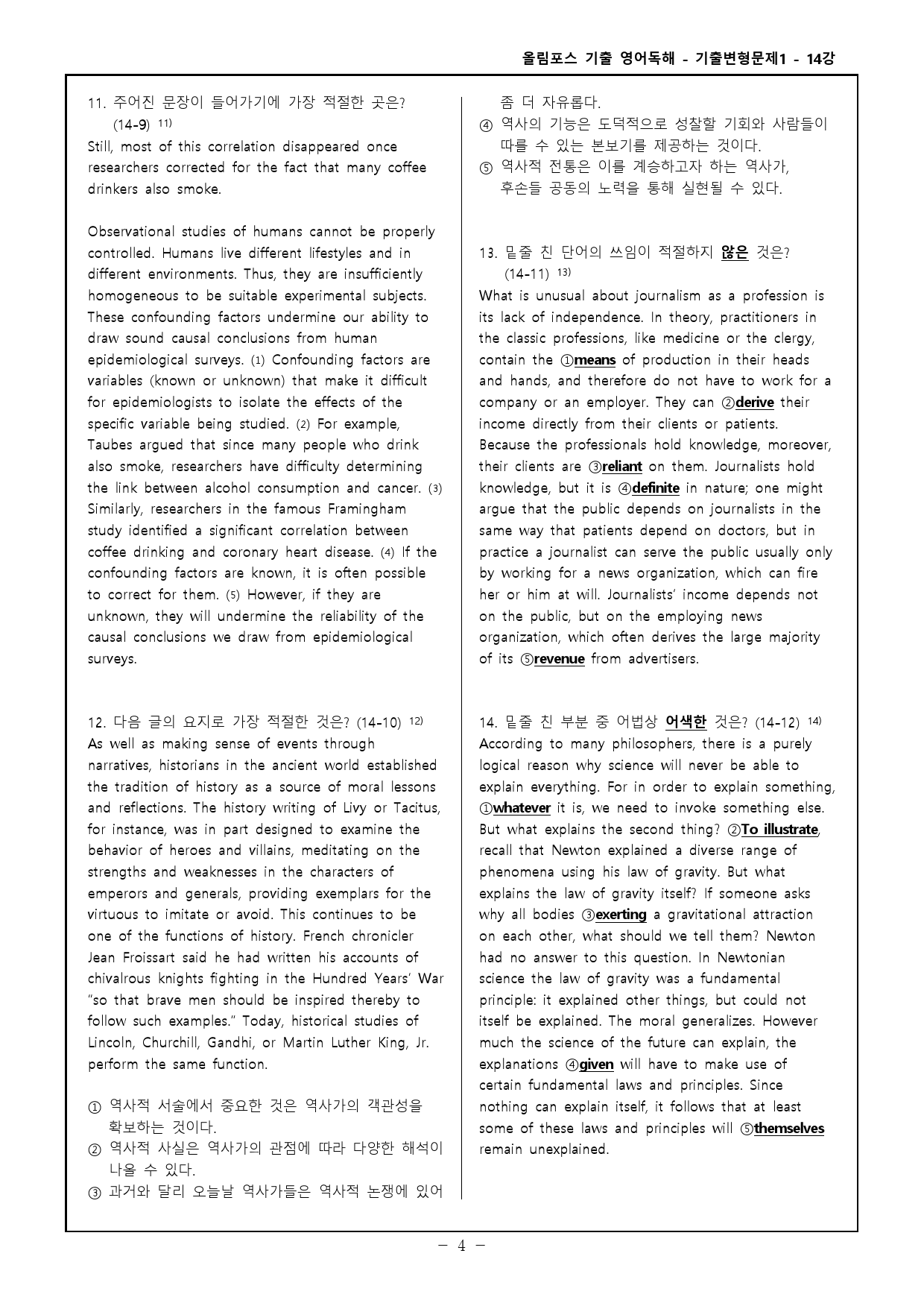 올림포스 기출 영어독해 - 기출변형문제1 - 14강

11. 주어진 문장이 들어가기에 가장 적절한 곳은? (14-9) $^{11)}$

Still, most of this correlation disappeared once researchers corrected for the fact that many coffee drinkers also smoke.

Observational studies of humans cannot be properly controlled. Humans live different lifestyles and in different environments. Thus, they are insufficiently homogeneous to be suitable experimental subjects. These confounding factors undermine our ability to draw sound causal conclusions from human epidemiological surveys. (1) Confounding factors are variables (known or unknown) that make it difficult for epidemiologists to isolate the effects of the specific variable being studied. (2) For example, Taubes argued that since many people who drink also smoke, researchers have difficulty determining the link between alcohol consumption and cancer. (3) Similarly, researchers in the famous Framingham study identified a significant correlation between coffee drinking and coronary heart disease. (4) If the confounding factors are known, it is often possible to correct for them. (5) However, if they are unknown, they will undermine the reliability of the causal conclusions we draw from epidemiological surveys.

12. 다음 글의 요지로 가장 적절한 것은? (14-10) $^{12)}$

As well as making sense of events through narratives, historians in the ancient world established the tradition of history as a source of moral lessons and reflections. The history writing of Livy or Tacitus, for instance, was in part designed to examine the behavior of heroes and villains, meditating on the strengths and weaknesses in the characters of emperors and generals, providing exemplars for the virtuous to imitate or avoid. This continues to be one of the functions of history. French chronicler Jean Froissart said he had written his accounts of chivalrous knights fighting in the Hundred Years' War "so that brave men should be inspired thereby to follow such examples." Today, historical studies of Lincoln, Churchill, Gandhi, or Martin Luther King, Jr. perform the same function.

① 역사적 서술에서 중요한 것은 역사가의 객관성을 확보하는 것이다.
② 역사적 사실은 역사가의 관점에 따라 다양한 해석이 나올 수 있다.
③ 과거와 달리 오늘날 역사가들은 역사적 논쟁에 있어 좀 더 자유롭다.
④ 역사의 기능은 도덕적으로 성찰할 기회와 사람들이 따를 수 있는 본보기를 제공하는 것이다.
⑤ 역사적 전통은 이를 계승하고자 하는 역사가, 후손들 공동의 노력을 통해 실현될 수 있다.

13. 밑줄 친 단어의 쓰임이 적절하지 않은 것은? (14-11) $^{13)}$

What is unusual about journalism as a profession is its lack of independence. In theory, practitioners in the classic professions, like medicine or the clergy, contain the ①means of production in their heads and hands, and therefore do not have to work for a company or an employer. They can ②derive their income directly from their clients or patients. Because the professionals hold knowledge, moreover, their clients are ③reliant on them. Journalists hold knowledge, but it is ④definite in nature; one might argue that the public depends on journalists in the same way that patients depend on doctors, but in practice a journalist can serve the public usually only by working for a news organization, which can fire her or him at will. Journalists' income depends not on the public, but on the employing news organization, which often derives the large majority of its ⑤revenue from advertisers.

14. 밑줄 친 부분 중 어법상 어색한 것은? (14-12) $^{14)}$

According to many philosophers, there is a purely logical reason why science will never be able to explain everything. For in order to explain something, ①whatever it is, we need to invoke something else. But what explains the second thing? ②To illustrate, recall that Newton explained a diverse range of phenomena using his law of gravity. But what explains the law of gravity itself? If someone asks why all bodies ③exerting a gravitational attraction on each other, what should we tell them? Newton had no answer to this question. In Newtonian science the law of gravity was a fundamental principle: it explained other things, but could not itself be explained. The moral generalizes. However much the science of the future can explain, the explanations ④given will have to make use of certain fundamental laws and principles. Since nothing can explain itself, it follows that at least some of these laws and principles will ⑤themselves remain unexplained.

- 4 -